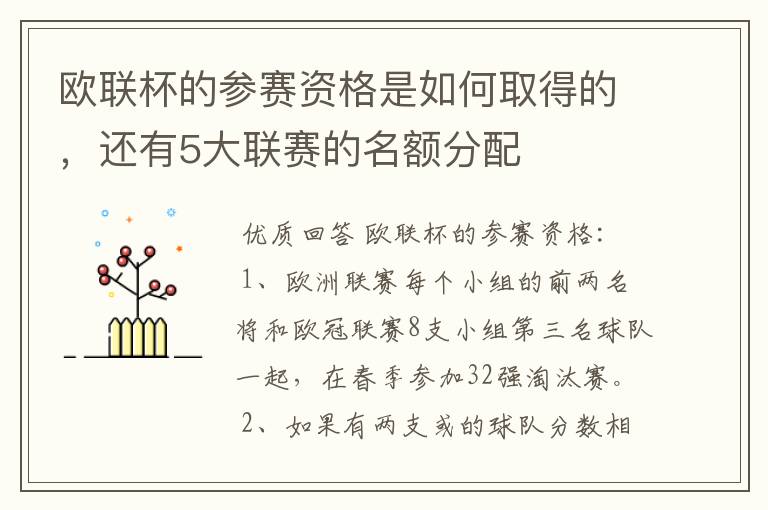 欧联杯的参赛资格是如何取得的，还有5大联赛的名额分配

优质回答 欧联杯的参赛资格:

1、欧洲联赛每个小组的前两名将和欧冠联赛8支小组第三名球队一起，在春季参加32强淘汰赛。

2、如果有两支或的球队分数相